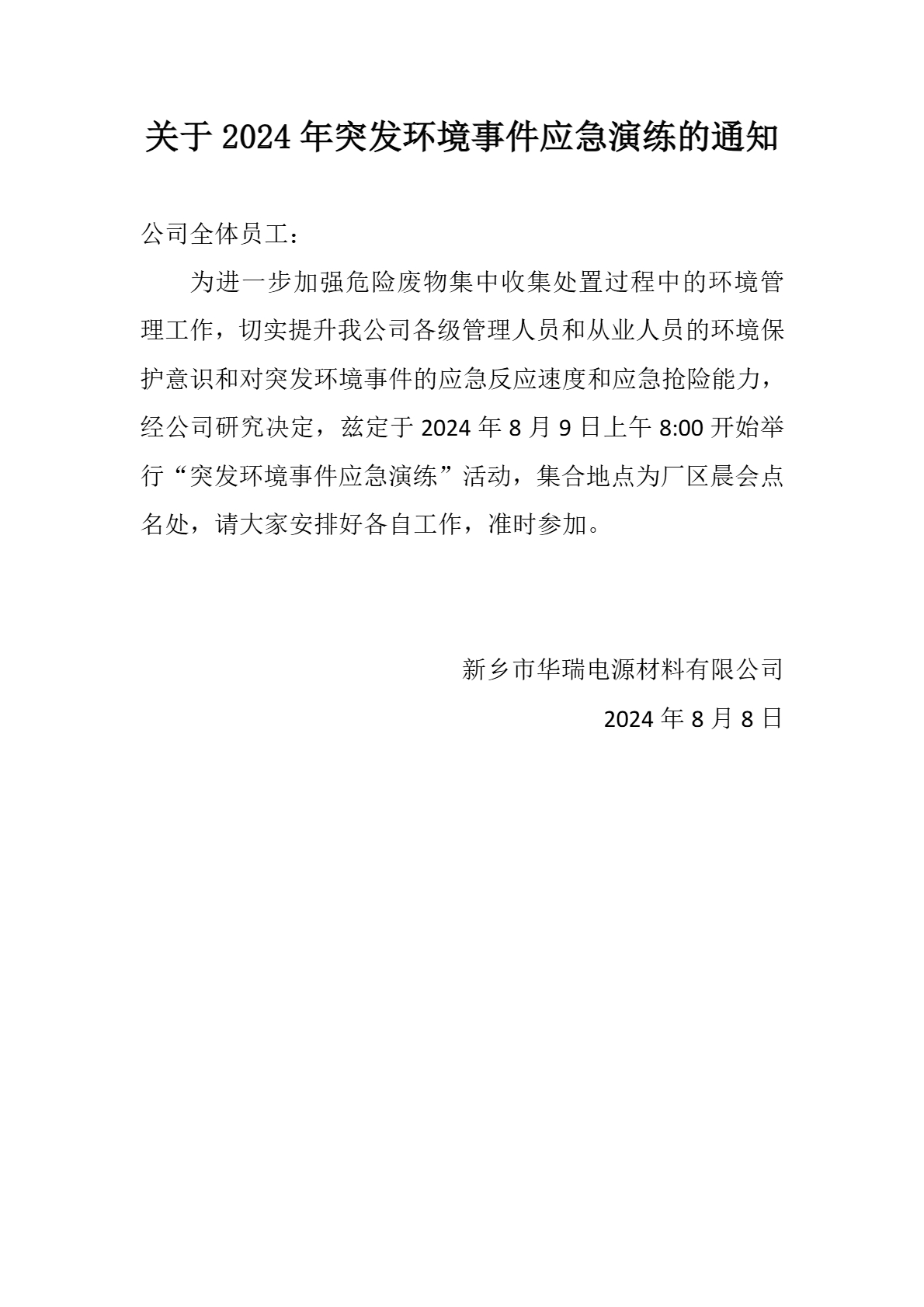 关于 2024 年突发环境事件应急演练的通知

公司全体员工：

为进一步加强危险废物集中收集处置过程中的环境管理工作，切实提升我公司各级管理人员和从业人员的环境保护意识和对突发环境事件的应急反应速度和应急抢险能力，经公司研究决定，兹定于 2024 年 8 月 9 日上午 8:00 开始举行“突发环境事件应急演练”活动，集合地点为厂区晨会点名处，请大家安排好各自工作，准时参加。

新乡市华瑞电源材料有限公司

2024 年 8 月 8 日